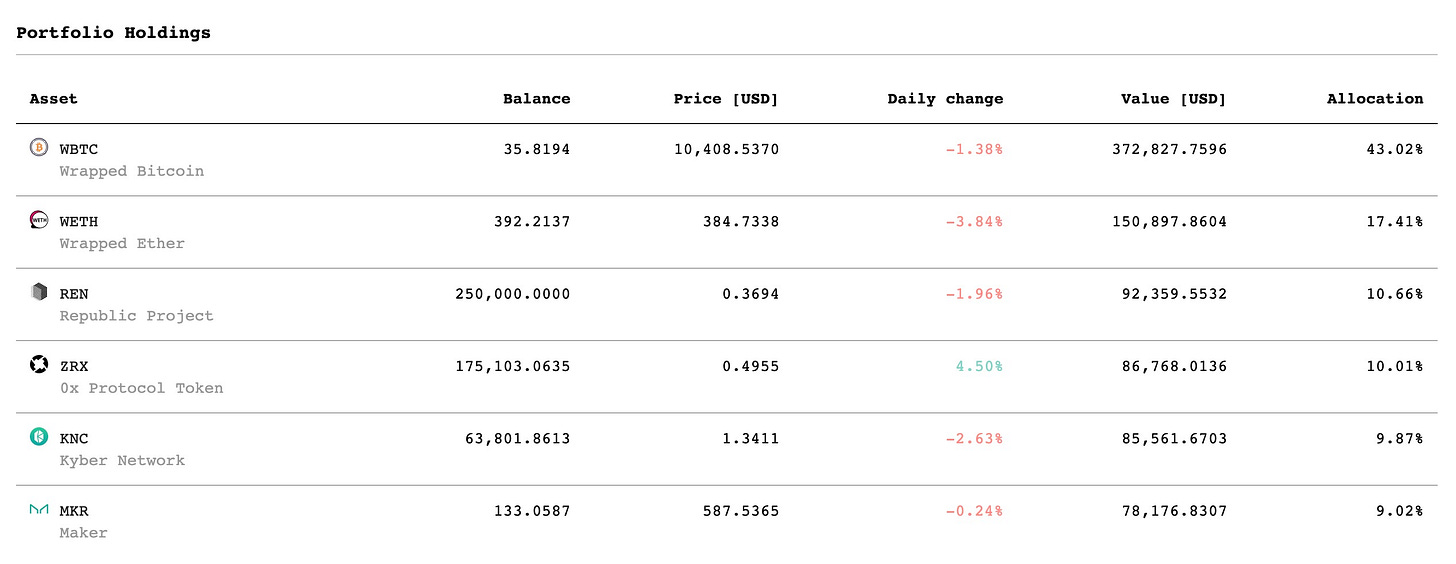 Portfolio Holdings

| Asset | Balance | Price [USD] | Daily change | Value [USD] | Allocation |
|---|---|---|---|---|---|
| WBTC Wrapped Bitcoin | 35.8194 | 10,408.5370 | -1.38% | 372,827.7596 | 43.02% |
| WETH Wrapped Ether | 392.2137 | 384.7338 | -3.84% | 150,897.8604 | 17.41% |
| REN Republic Project | 250,000.0000 | 0.3694 | -1.96% | 92,359.5532 | 10.66% |
| ZRX 0x Protocol Token | 175,103.0635 | 0.4955 | 4.50% | 86,768.0136 | 10.01% |
| KNC Kyber Network | 63,801.8613 | 1.3411 | -2.63% | 85,561.6703 | 9.87% |
| MKR Maker | 133.0587 | 587.5365 | -0.24% | 78,176.8307 | 9.02% |